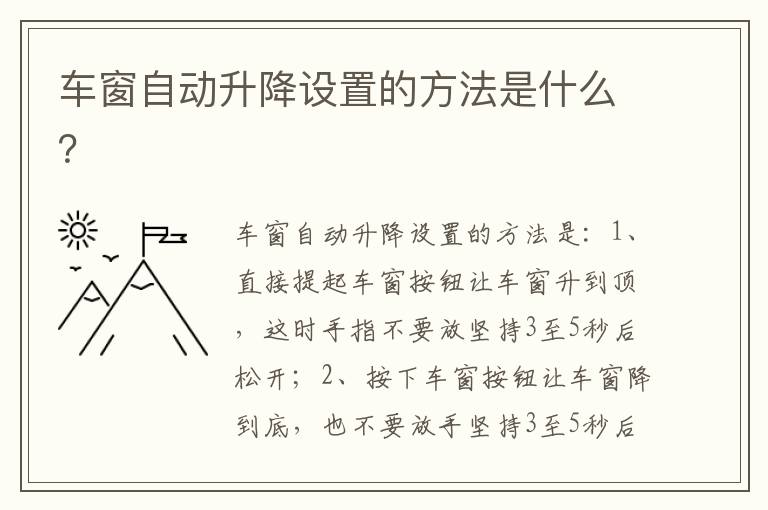 车窗自动升降设置的方法是什么?

车窗自动升降设置的方法是：1、直接提起车窗按钮让车窗升到顶，这时手指不要放坚持3至5秒后松开；2、按下车窗按钮让车窗降到底，也不要放手坚持3至5秒后